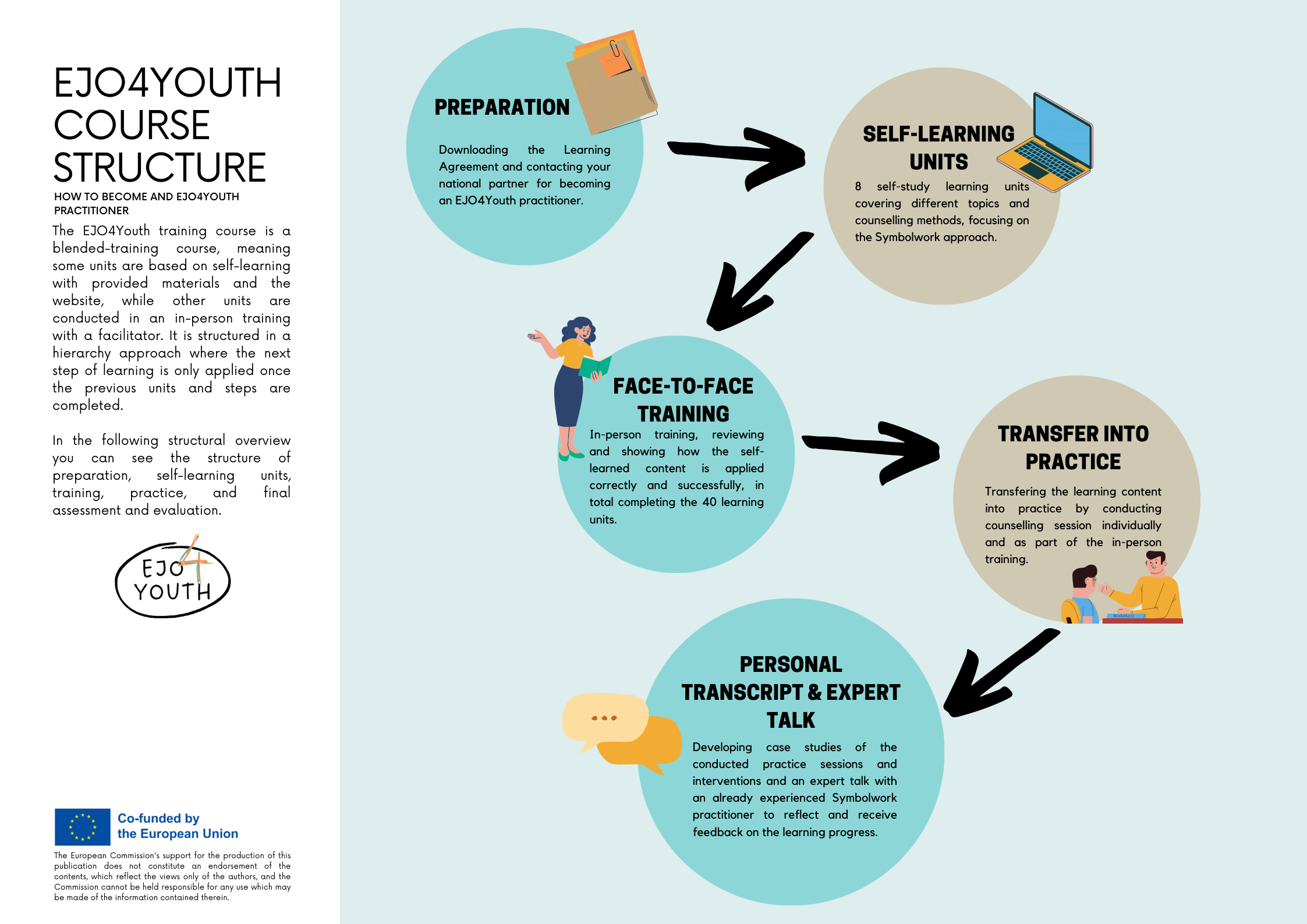 EJO4YOUTH COURSE STRUCTURE

HOW TO BECOME AND EJO4YOUTH PRACTITIONER

The EJO4Youth training course is a blended-training course, meaning some units are based on self-learning with provided materials and the website, while other units are conducted in an in-person training with a facilitator. It is structured in a hierarchy approach where the next step of learning is only applied once the previous units and steps are completed.

In the following structural overview you can see the structure of preparation, self-learning units, training, practice, and final assessment and evaluation.

EJO 4 YOUTH

Co-funded by the European Union

The European Commission's support for the production of this publication does not constitute an endorsement of the contents, which reflect the views only of the authors, and the Commission cannot be held responsible for any use which may be made of the information contained therein.

PREPARATION

Downloading the Learning Agreement and contacting your national partner for becoming an EJO4Youth practitioner.

SELF-LEARNING UNITS

8 self-study learning units covering different topics and counselling methods, focusing on the Symbolwork approach.

FACE-TO-FACE TRAINING

In-person training, reviewing and showing how the self-learned content is applied correctly and successfully, in total completing the 40 learning units.

TRANSFER INTO PRACTICE

Transfering the learning content into practice by conducting counselling session individually and as part of the in-person training.

PERSONAL TRANSCRIPT & EXPERT TALK

Developing case studies of the conducted practice sessions and interventions and an expert talk with an already experienced Symbolwork practitioner to reflect and receive feedback on the learning progress.